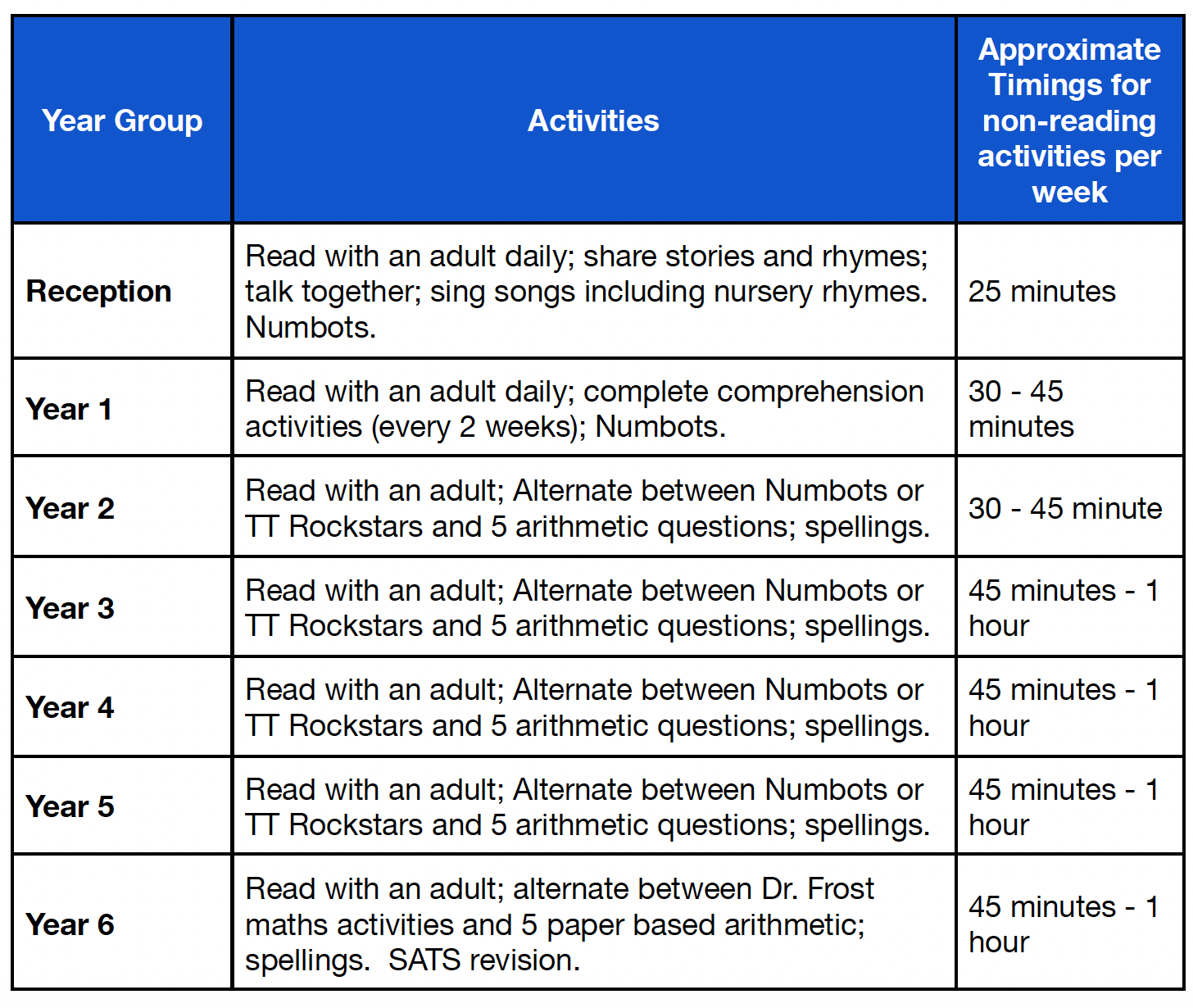 | Year Group | Activities | Approximate Timings for non-reading activities per week |
|---|---|---|
| Reception | Read with an adult daily; share stories and rhymes; talk together; sing songs including nursery rhymes. Numbots. | 25 minutes |
| Year 1 | Read with an adult daily; complete comprehension activities (every 2 weeks); Numbots. | 30 - 45 minutes |
| Year 2 | Read with an adult; Alternate between Numbots or TT Rockstars and 5 arithmetic questions; spellings. | 30 - 45 minute |
| Year 3 | Read with an adult; Alternate between Numbots or TT Rockstars and 5 arithmetic questions; spellings. | 45 minutes - 1 hour |
| Year 4 | Read with an adult; Alternate between Numbots or TT Rockstars and 5 arithmetic questions; spellings. | 45 minutes - 1 hour |
| Year 5 | Read with an adult; Alternate between Numbots or TT Rockstars and 5 arithmetic questions; spellings. | 45 minutes - 1 hour |
| Year 6 | Read with an adult; alternate between Dr. Frost maths activities and 5 paper based arithmetic; spellings. SATS revision. | 45 minutes - 1 hour |